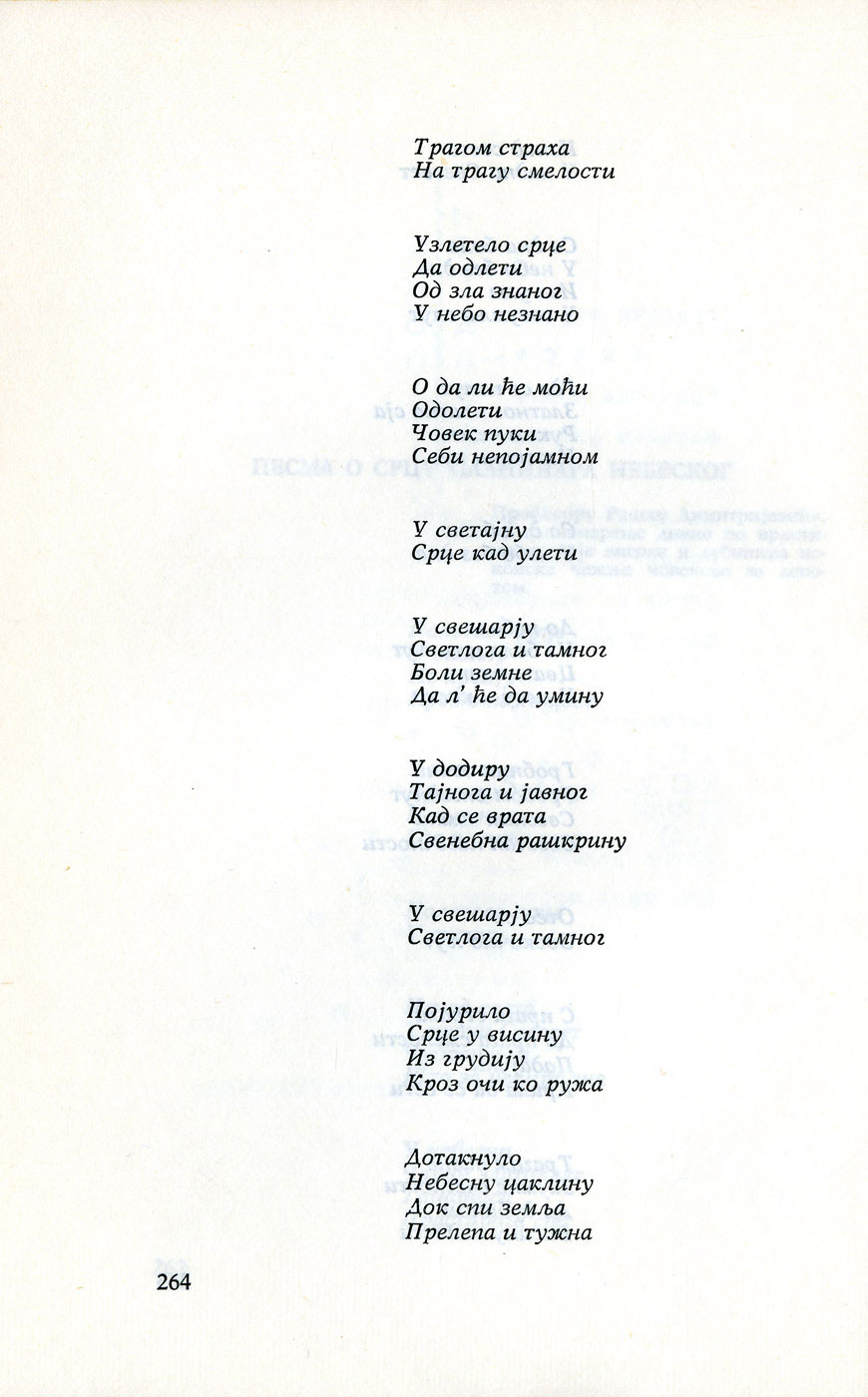 Трагом страха
На трагу смелости

Узлетело срце
Да одлети
Од зла знаног
У небо незнано

О да ли ће моћи
Одолети
Човек пуки
Себи непојамном

У светајну
Срце кад улети

У свешарју
Светлога и тамног
Боли земне
Да л' ће да умину

У додиру
Тајнога и јавног
Кад се врата
Свенебна рашкрину

У свешарју
Светлога и тамног

Појурило
Срце у висину
Из грудију
Кроз очи ко ружа

Дотакнуло
Небесну цаклину
Док спи земља
Прелепа и тужна

264